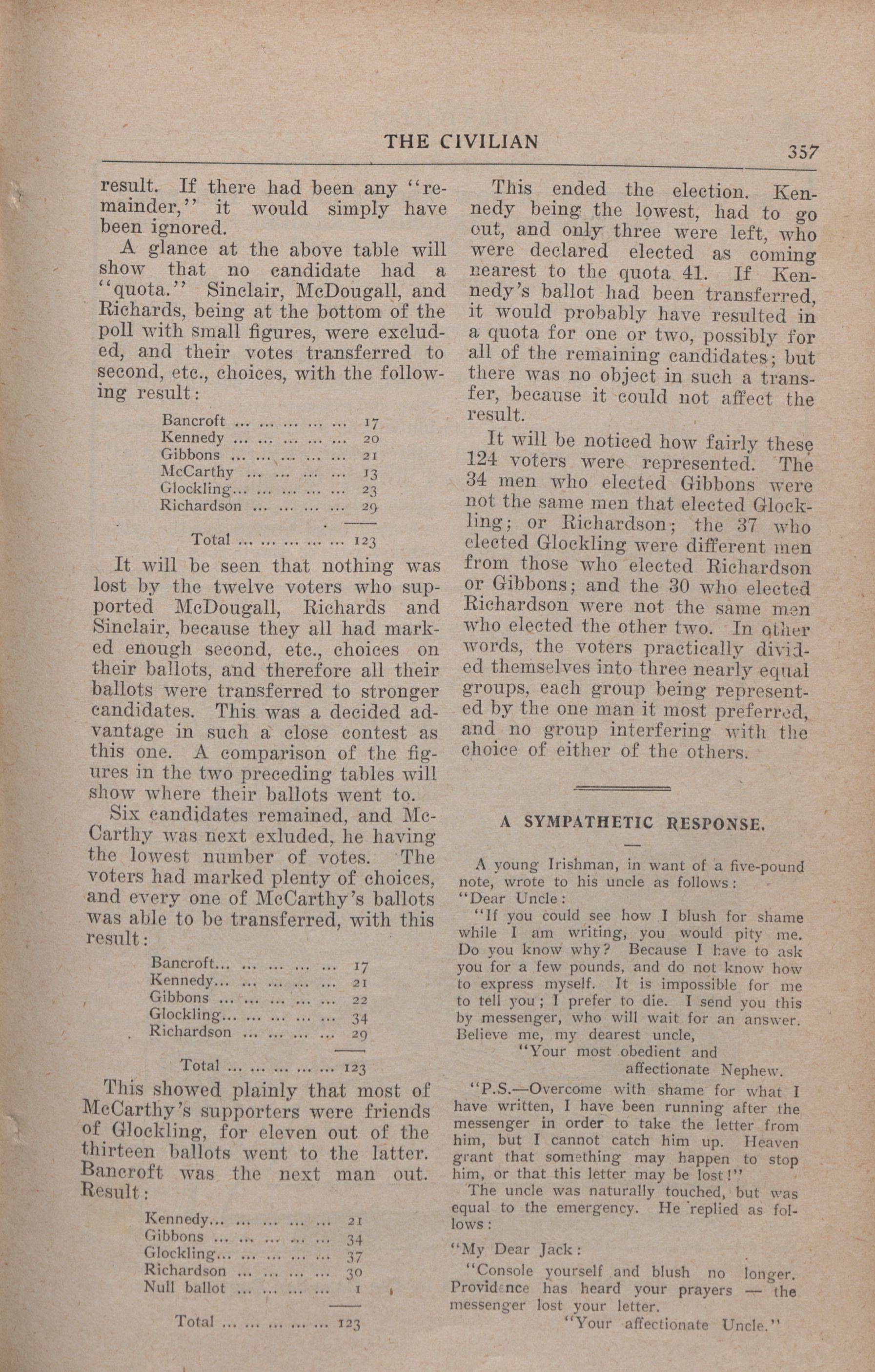 THE CIVILIAN 357

result. If there had been any "remainder," it would simply have been ignored.

A glance at the above table will show that no candidate had a "quota." Sinclair, McDougall, and Richards, being at the bottom of the poll with small figures, were excluded, and their votes transferred to second, etc., choices, with the following result:

| | |
|---|---|
| Bancroft ... ... ... ... ... | 17 |
| Kennedy ... ... ... ... ... | 20 |
| Gibbons ... ... ... ... ... | 21 |
| McCarthy ... ... ... ... | 13 |
| Glockling... ... ... ... ... | 23 |
| Richardson ... ... ... ... | 29 |
| Total ... ... ... ... ... | 123 |

It will be seen that nothing was lost by the twelve voters who supported McDougall, Richards and Sinclair, because they all had marked enough second, etc., choices on their ballots, and therefore all their ballots were transferred to stronger candidates. This was a decided advantage in such a close contest as this one. A comparison of the figures in the two preceding tables will show where their ballots went to.

Six candidates remained, and McCarthy was next exluded, he having the lowest number of votes. The voters had marked plenty of choices, and every one of McCarthy's ballots was able to be transferred, with this result:

| | |
|---|---|
| Bancroft... ... ... ... ... | 17 |
| Kennedy... ... ... ... ... | 21 |
| Gibbons ... ... ... ... ... | 22 |
| Glockling... ... ... ... ... | 34 |
| Richardson ... ... ... ... | 29 |
| Total ... ... ... ... ... | 123 |

This showed plainly that most of McCarthy's supporters were friends of Glockling, for eleven out of the thirteen ballots went to the latter. Bancroft was the next man out. Result:

| | |
|---|---|
| Kennedy... ... ... ... ... | 21 |
| Gibbons ... ... ... ... ... | 34 |
| Glockling... ... ... ... ... | 37 |
| Richardson ... ... ... ... | 30 |
| Null ballot ... ... ... ... | 1 |
| Total ... ... ... ... ... | 123 |

This ended the election. Kennedy being the lowest, had to go out, and only three were left, who were declared elected as coming nearest to the quota 41. If Kennedy's ballot had been transferred, it would probably have resulted in a quota for one or two, possibly for all of the remaining candidates; but there was no object in such a transfer, because it could not affect the result.

It will be noticed how fairly these 124 voters were represented. The 34 men who elected Gibbons were not the same men that elected Glockling; or Richardson; the 37 who elected Glockling were different men from those who elected Richardson or Gibbons; and the 30 who elected Richardson were not the same men who elected the other two. In other words, the voters practically divided themselves into three nearly equal groups, each group being represented by the one man it most preferred, and no group interfering with the choice of either of the others.

A SYMPATHETIC RESPONSE.

A young Irishman, in want of a five-pound note, wrote to his uncle as follows:
"Dear Uncle:
"If you could see how I blush for shame while I am writing, you would pity me. Do you know why? Because I have to ask you for a few pounds, and do not know how to express myself. It is impossible for me to tell you; I prefer to die. I send you this by messenger, who will wait for an answer. Believe me, my dearest uncle,
"Your most obedient and affectionate Nephew.
"P.S.—Overcome with shame for what I have written, I have been running after the messenger in order to take the letter from him, but I cannot catch him up. Heaven grant that something may happen to stop him, or that this letter may be lost!"
The uncle was naturally touched, but was equal to the emergency. He replied as follows:
"My Dear Jack:
"Console yourself and blush no longer. Providence has heard your prayers — the messenger lost your letter.
"Your affectionate Uncle."